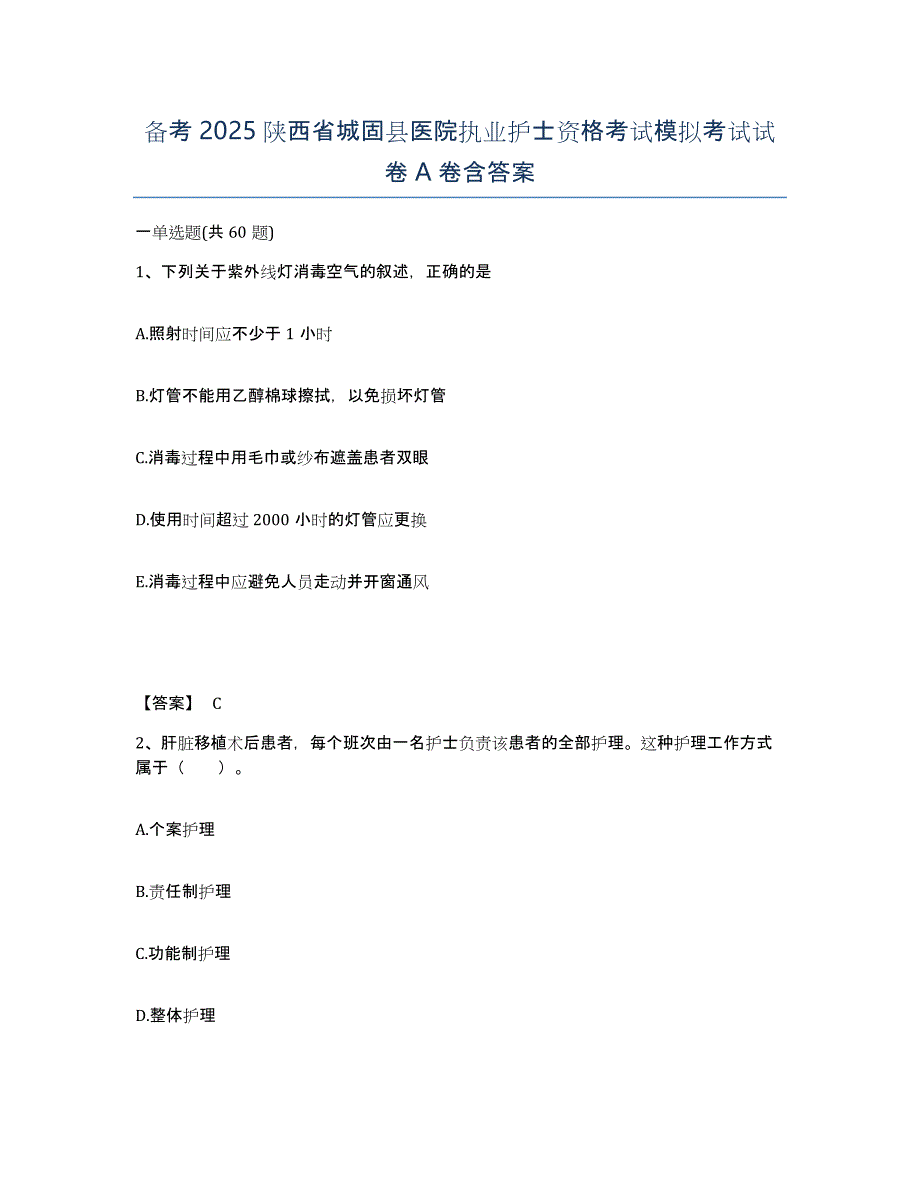 备考 2025 陕西省城固县医院执业护士资格考试模拟考试试卷 A 卷含答案

一单选题(共 60 题)

1、下列关于紫外线灯消毒空气的叙述，正确的是

A.照射时间应不少于 1 小时

B.灯管不能用乙醇棉球擦拭，以免损坏灯管

C.消毒过程中用毛巾或纱布遮盖患者双眼

D.使用时间超过 2000 小时的灯管应更换

E.消毒过程中应避免人员走动并开窗通风

【答案】 C

2、肝脏移植术后患者，每个班次由一名护士负责该患者的全部护理。这种护理工作方式属于（　　）。

A.个案护理

B.责任制护理

C.功能制护理

D.整体护理